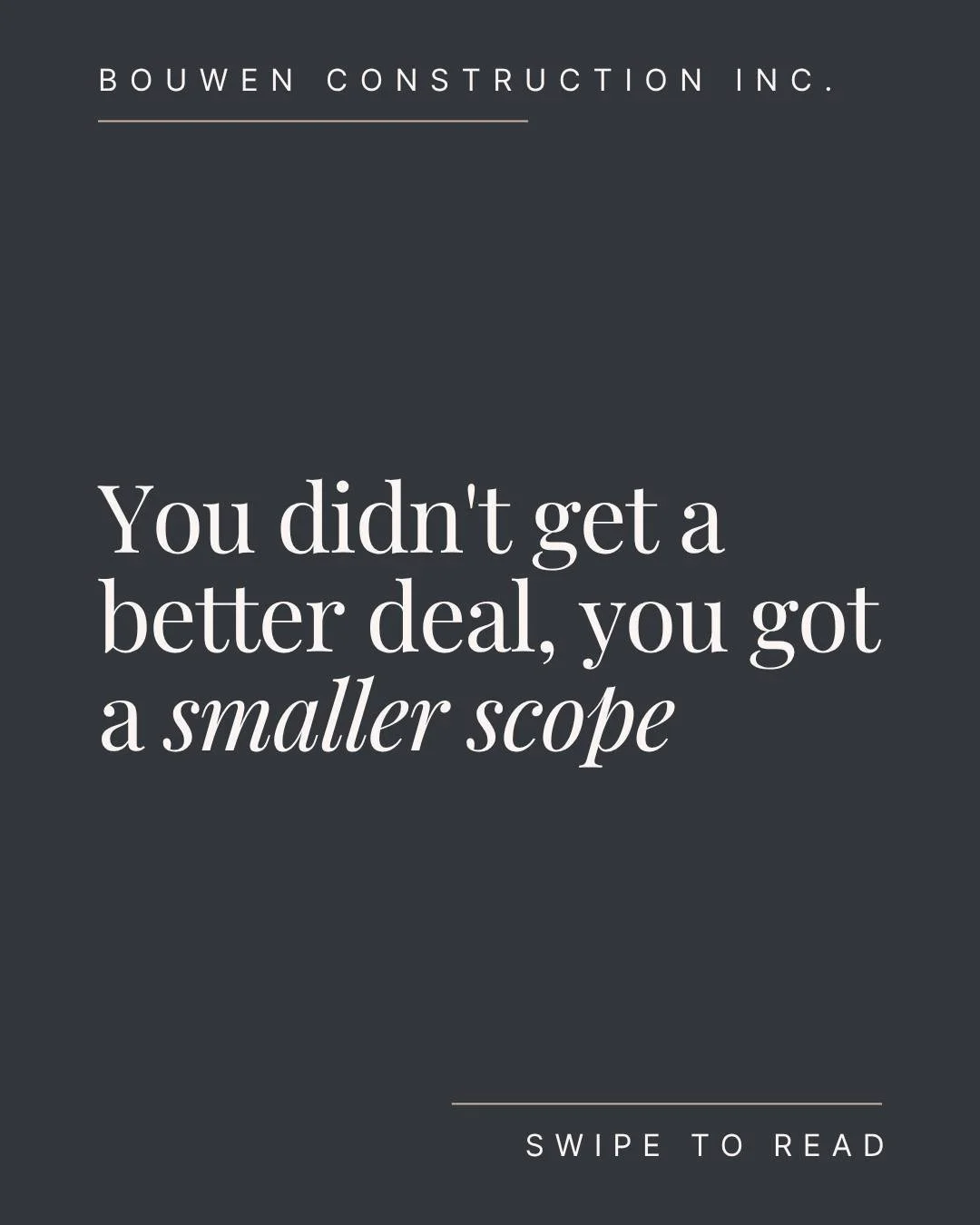 BOUWEN CONSTRUCTION INC.

You didn't get a better deal, you got a smaller scope

SWIPE TO READ